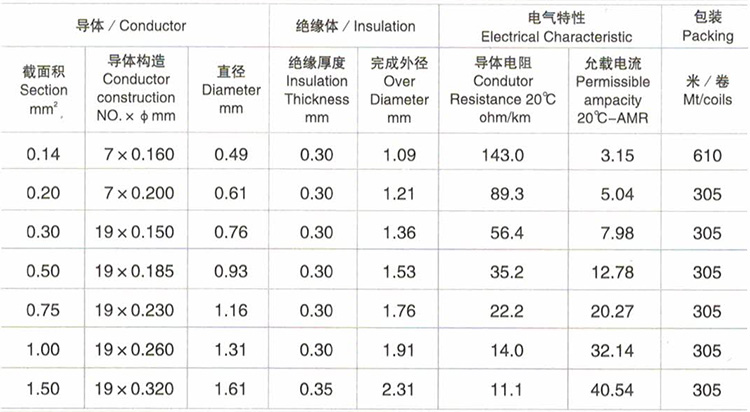 | 导体／Conductor | | | 绝缘体／Insulation | | 电气特性 Electrical Characteristic | | 包装 Packing |
|---|---|---|---|---|---|---|---|
| 截面积 Section $mm^2$ | 导体构造 Conductor construction NO.×φmm | 直径 Diameter mm | 绝缘厚度 Insulation Thickness mm | 完成外径 Over Diameter mm | 导体电阻 Condutor Resistance 20℃ ohm/km | 允载电流 Permissible ampacity 20℃-AMR | 米／卷 Mt/coils |
| 0.14 | 7×0.160 | 0.49 | 0.30 | 1.09 | 143.0 | 3.15 | 610 |
| 0.20 | 7×0.200 | 0.61 | 0.30 | 1.21 | 89.3 | 5.04 | 305 |
| 0.30 | 19×0.150 | 0.76 | 0.30 | 1.36 | 56.4 | 7.98 | 305 |
| 0.50 | 19×0.185 | 0.93 | 0.30 | 1.53 | 35.2 | 12.78 | 305 |
| 0.75 | 19×0.230 | 1.16 | 0.30 | 1.76 | 22.2 | 20.27 | 305 |
| 1.00 | 19×0.260 | 1.31 | 0.30 | 1.91 | 14.0 | 32.14 | 305 |
| 1.50 | 19×0.320 | 1.61 | 0.35 | 2.31 | 11.1 | 40.54 | 305 |